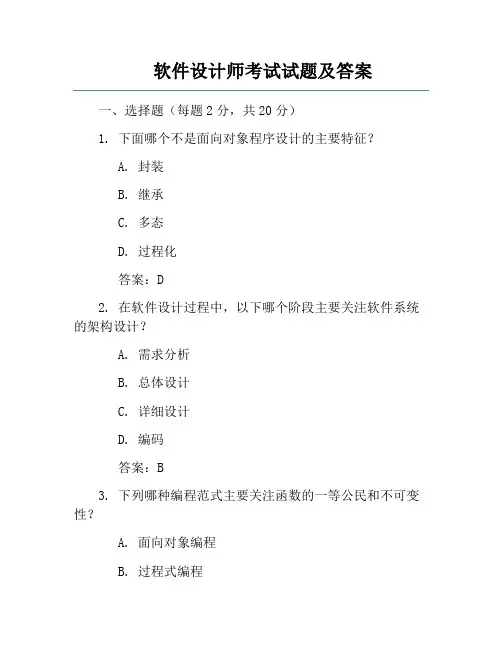 软件设计师考试试题及答案

一、选择题（每题 2 分，共 20 分）

1. 下面哪个不是面向对象程序设计的主要特征？

A. 封装

B. 继承

C. 多态

D. 过程化

答案：D

2. 在软件设计过程中，以下哪个阶段主要关注软件系统的架构设计？

A. 需求分析

B. 总体设计

C. 详细设计

D. 编码

答案：B

3. 下列哪种编程范式主要关注函数的一等公民和不可变性？

A. 面向对象编程

B. 过程式编程